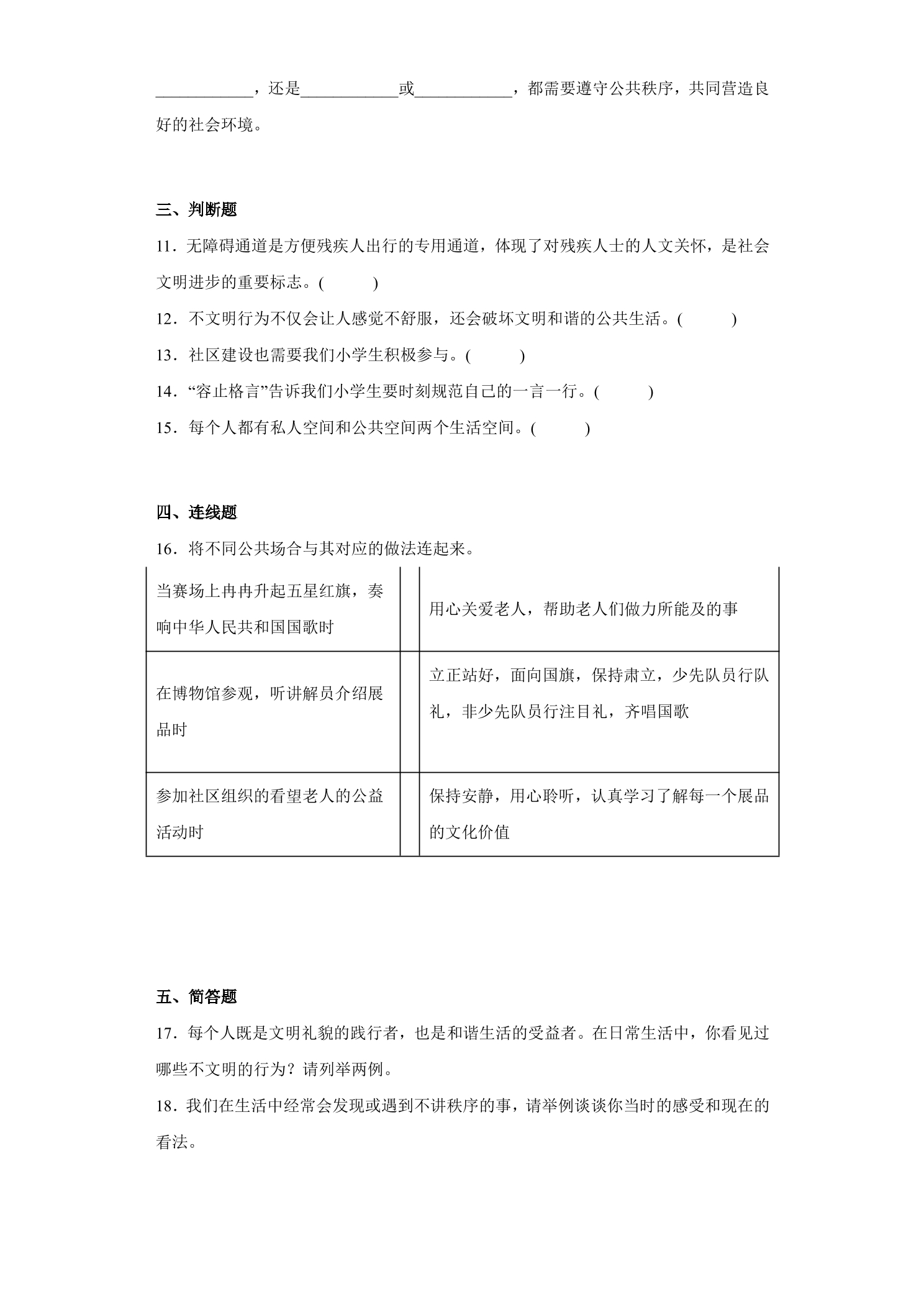 ____，还是____或____，都需要遵守公共秩序，共同营造良好的社会环境。

三、判断题

11．无障碍通道是方便残疾人出行的专用通道，体现了对残疾人士的人文关怀，是社会文明进步的重要标志。(　　)

12．不文明行为不仅会让人感觉不舒服，还会破坏文明和谐的公共生活。(　　)

13．社区建设也需要我们小学生积极参与。(　　)

14．“容止格言”告诉我们小学生要时刻规范自己的一言一行。(　　)

15．每个人都有私人空间和公共空间两个生活空间。(　　)

四、连线题

16．将不同公共场合与其对应的做法连起来。

| 当赛场上冉冉升起五星红旗，奏响中华人民共和国国歌时 |  | 用心关爱老人，帮助老人们做力所能及的事 |
|---|---|---|
| 在博物馆参观，听讲解员介绍展品时 |  | 立正站好，面向国旗，保持肃立，少先队员行队礼，非少先队员行注目礼，齐唱国歌 |
| 参加社区组织的看望老人的公益活动时 |  | 保持安静，用心聆听，认真学习了解每一个展品的文化价值 |

五、简答题

17．每个人既是文明礼貌的践行者，也是和谐生活的受益者。在日常生活中，你看见过哪些不文明的行为？请列举两例。

18．我们在生活中经常会发现或遇到不讲秩序的事，请举例谈谈你当时的感受和现在的看法。